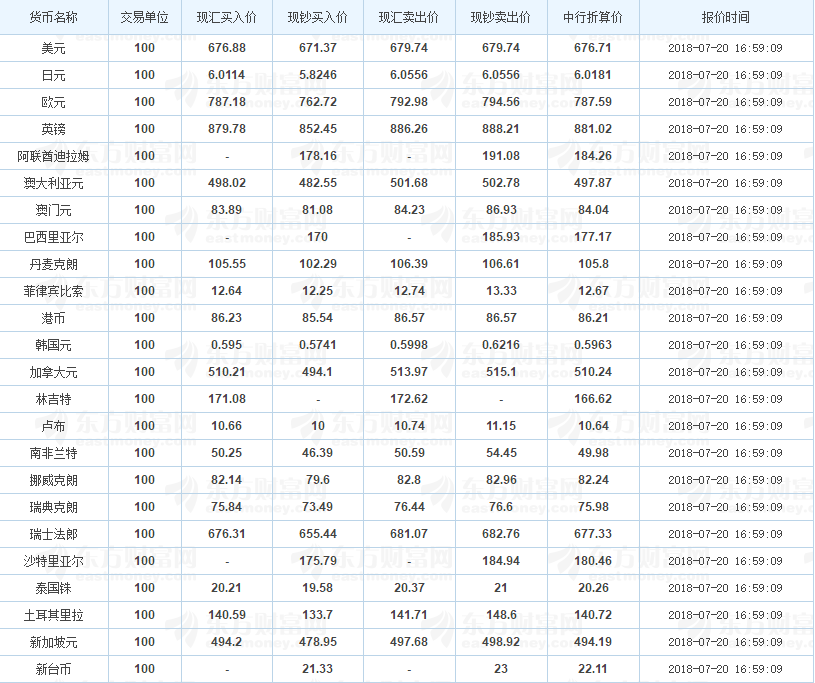 | 货币名称 | 交易单位 | 现汇买入价 | 现钞买入价 | 现汇卖出价 | 现钞卖出价 | 中行折算价 | 报价时间 |
|---|---|---|---|---|---|---|---|
| 美元 | 100 | 676.88 | 671.37 | 679.74 | 679.74 | 676.71 | 2018-07-20 16:59:09 |
| 日元 | 100 | 6.0114 | 5.8246 | 6.0556 | 6.0556 | 6.0181 | 2018-07-20 16:59:09 |
| 欧元 | 100 | 787.18 | 762.72 | 792.98 | 794.56 | 787.59 | 2018-07-20 16:59:09 |
| 英镑 | 100 | 879.78 | 852.45 | 886.26 | 888.21 | 881.02 | 2018-07-20 16:59:09 |
| 阿联酋迪拉姆 | 100 | - | 178.16 | - | 191.08 | 184.26 | 2018-07-20 16:59:09 |
| 澳大利亚元 | 100 | 498.02 | 482.55 | 501.68 | 502.78 | 497.87 | 2018-07-20 16:59:09 |
| 澳门元 | 100 | 83.89 | 81.08 | 84.23 | 86.93 | 84.04 | 2018-07-20 16:59:09 |
| 巴西里亚尔 | 100 | - | 170 | - | 185.93 | 177.17 | 2018-07-20 16:59:09 |
| 丹麦克朗 | 100 | 105.55 | 102.29 | 106.39 | 106.61 | 105.8 | 2018-07-20 16:59:09 |
| 菲律宾比索 | 100 | 12.64 | 12.25 | 12.74 | 13.33 | 12.67 | 2018-07-20 16:59:09 |
| 港币 | 100 | 86.23 | 85.54 | 86.57 | 86.57 | 86.21 | 2018-07-20 16:59:09 |
| 韩国元 | 100 | 0.595 | 0.5741 | 0.5998 | 0.6216 | 0.5963 | 2018-07-20 16:59:09 |
| 加拿大元 | 100 | 510.21 | 494.1 | 513.97 | 515.1 | 510.24 | 2018-07-20 16:59:09 |
| 林吉特 | 100 | 171.08 | - | 172.62 | - | 166.62 | 2018-07-20 16:59:09 |
| 卢布 | 100 | 10.66 | 10 | 10.74 | 11.15 | 10.64 | 2018-07-20 16:59:09 |
| 南非兰特 | 100 | 50.25 | 46.39 | 50.59 | 54.45 | 49.98 | 2018-07-20 16:59:09 |
| 挪威克朗 | 100 | 82.14 | 79.6 | 82.8 | 82.96 | 82.24 | 2018-07-20 16:59:09 |
| 瑞典克朗 | 100 | 75.84 | 73.49 | 76.44 | 76.6 | 75.98 | 2018-07-20 16:59:09 |
| 瑞士法郎 | 100 | 676.31 | 655.44 | 681.07 | 682.76 | 677.33 | 2018-07-20 16:59:09 |
| 沙特里亚尔 | 100 | - | 175.79 | - | 184.94 | 180.46 | 2018-07-20 16:59:09 |
| 泰国铢 | 100 | 20.21 | 19.58 | 20.37 | 21 | 20.26 | 2018-07-20 16:59:09 |
| 土耳其里拉 | 100 | 140.59 | 133.7 | 141.71 | 148.6 | 140.72 | 2018-07-20 16:59:09 |
| 新加坡元 | 100 | 494.2 | 478.95 | 497.68 | 498.92 | 494.19 | 2018-07-20 16:59:09 |
| 新台币 | 100 | - | 21.33 | - | 23 | 22.11 | 2018-07-20 16:59:09 |

东方财富网 eastmoney.com